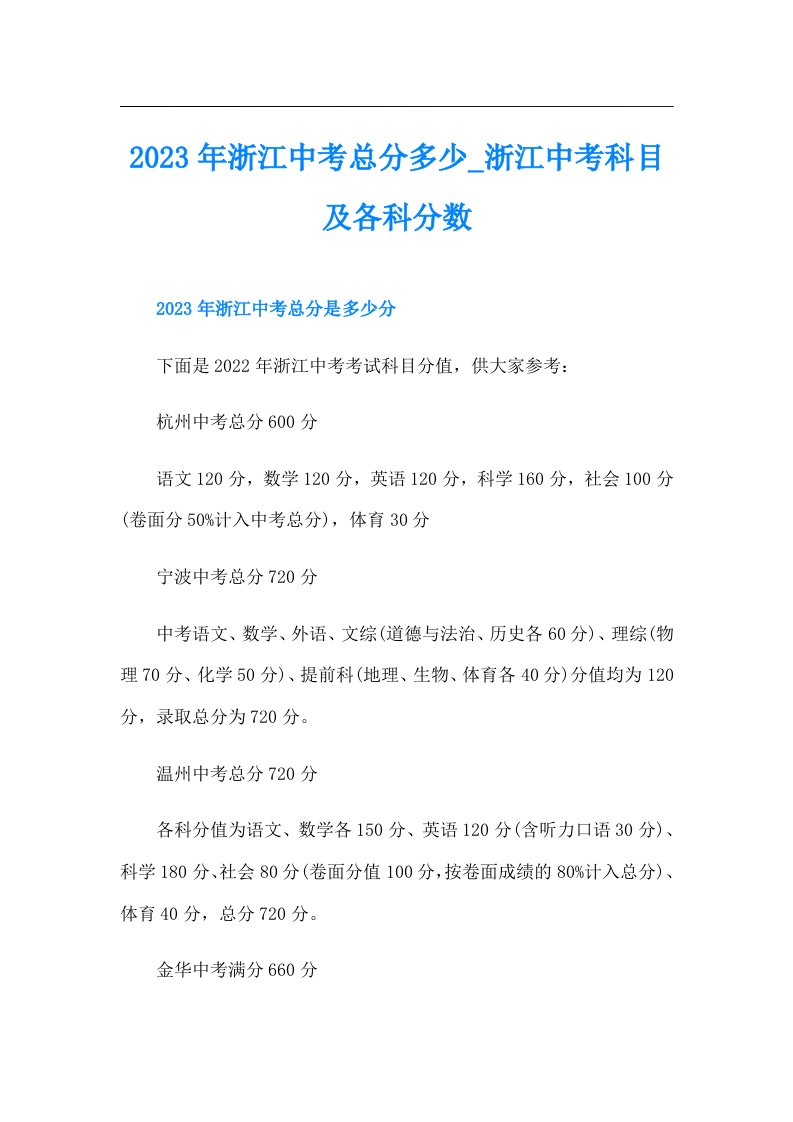 2023年浙江中考总分多少_浙江中考科目及各科分数

2023年浙江中考总分是多少分

下面是2022年浙江中考考试科目分值，供大家参考：

杭州中考总分600分

语文120分，数学120分，英语120分，科学160分，社会100分(卷面分50%计入中考总分)，体育30分

宁波中考总分720分

中考语文、数学、外语、文综(道德与法治、历史各60分)、理综(物理70分、化学50分)、提前科(地理、生物、体育各40分)分值均为120分，录取总分为720分。

温州中考总分720分

各科分值为语文、数学各150分、英语120分(含听力口语30分)、科学180分、社会80分(卷面分值100分，按卷面成绩的80%计入总分)、体育40分，总分720分。

金华中考满分660分